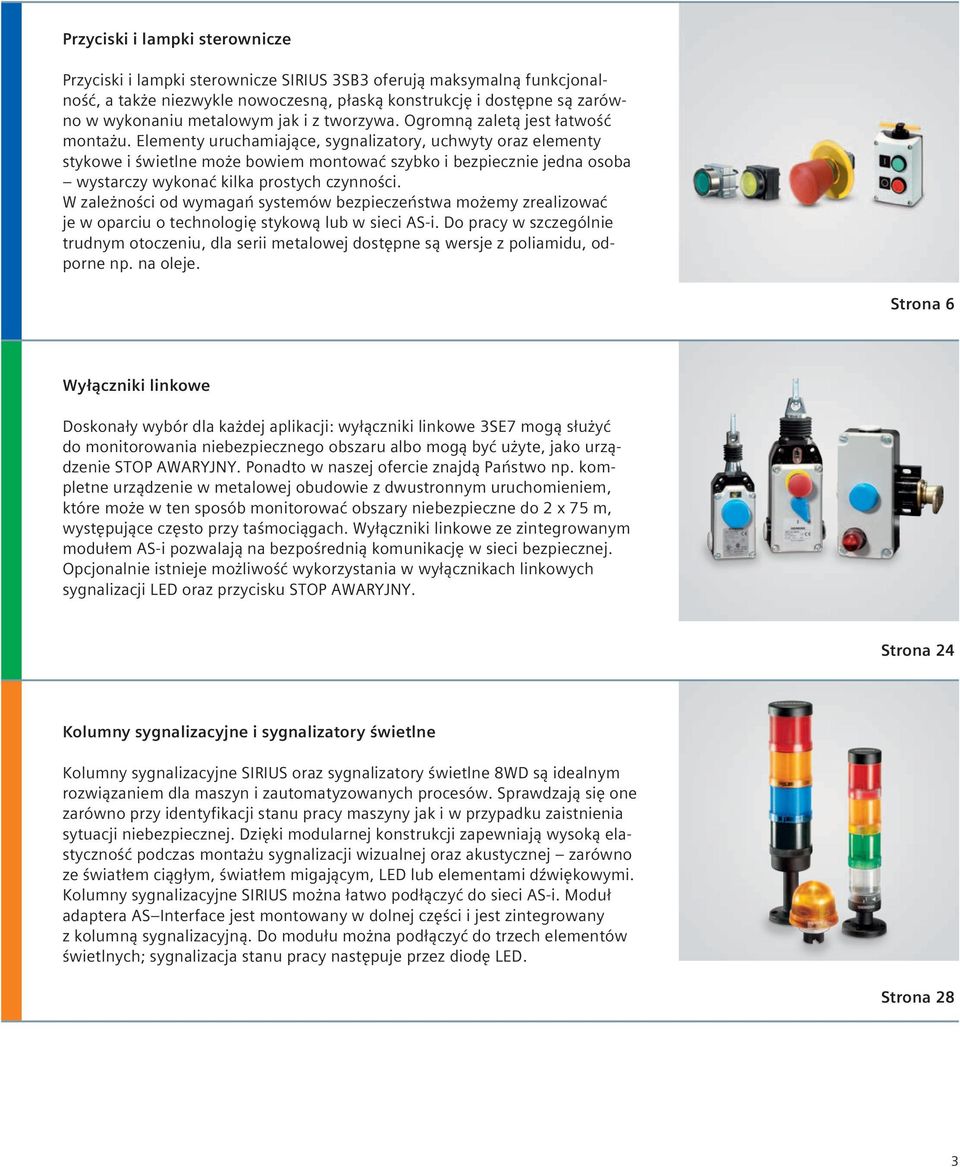 Przyciski i lampki sterownicze

Przyciski i lampki sterownicze SIRIUS 3SB3 oferują maksymalną funkcjonalność, a także niezwykle nowoczesną, płaską konstrukcję i dostępne są zarówno w wykonaniu metalowym jak i z tworzywa. Ogromną zaletą jest łatwość montażu. Elementy uruchamiające, sygnalizatory, uchwyty oraz elementy stykowe i świetlne może bowiem montować szybko i bezpiecznie jedna osoba – wystarczy wykonać kilka prostych czynności.
W zależności od wymagań systemów bezpieczeństwa możemy zrealizować je w oparciu o technologię stykową lub w sieci AS-i. Do pracy w szczególnie trudnym otoczeniu, dla serii metalowej dostępne są wersje z poliamidu, odporne np. na oleje.

Strona 6

Wyłączniki linkowe

Doskonały wybór dla każdej aplikacji: wyłączniki linkowe 3SE7 mogą służyć do monitorowania niebezpiecznego obszaru albo mogą być użyte, jako urządzenie STOP AWARYJNY. Ponadto w naszej ofercie znajdą Państwo np. kompletne urządzenie w metalowej obudowie z dwustronnym uruchomieniem, które może w ten sposób monitorować obszary niebezpieczne do 2 x 75 m, występujące często przy taśmociągach. Wyłączniki linkowe ze zintegrowanym modułem AS-i pozwalają na bezpośrednią komunikację w sieci bezpiecznej. Opcjonalnie istnieje możliwość wykorzystania w wyłącznikach linkowych sygnalizacji LED oraz przycisku STOP AWARYJNY.

Strona 24

Kolumny sygnalizacyjne i sygnalizatory świetlne

Kolumny sygnalizacyjne SIRIUS oraz sygnalizatory świetlne 8WD są idealnym rozwiązaniem dla maszyn i zautomatyzowanych procesów. Sprawdzają się one zarówno przy identyfikacji stanu pracy maszyny jak i w przypadku zaistnienia sytuacji niebezpiecznej. Dzięki modularnej konstrukcji zapewniają wysoką elastyczność podczas montażu sygnalizacji wizualnej oraz akustycznej – zarówno ze światłem ciągłym, światłem migającym, LED lub elementami dźwiękowymi. Kolumny sygnalizacyjne SIRIUS można łatwo podłączyć do sieci AS-i. Moduł adaptera AS–Interface jest montowany w dolnej części i jest zintegrowany z kolumną sygnalizacyjną. Do modułu można podłączyć do trzech elementów świetlnych; sygnalizacja stanu pracy następuje przez diodę LED.

Strona 28

3